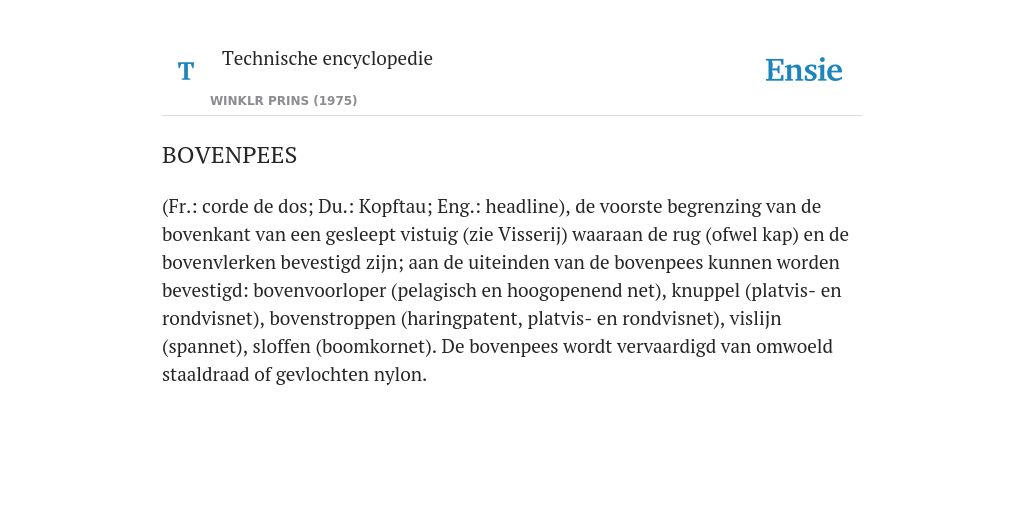 T

Technische encyclopedie

WINKLR PRINS (1975)

Ensie

BOVENPEES

(Fr.: corde de dos; Du.: Kopftau; Eng.: headline), de voorste begrenzing van de bovenkant van een gesleept vistuig (zie Visserij) waaraan de rug (ofwel kap) en de bovenvlerken bevestigd zijn; aan de uiteinden van de bovenpees kunnen worden bevestigd: bovenvoorloper (pelagisch en hoogopenend net), knuppel (platvis- en rondvisnet), bovenstroppen (haringpatent, platvis- en rondvisnet), vislijn (spannet), sloffen (boomkornet). De bovenpees wordt vervaardigd van omwoeld staaldraad of gevlochten nylon.